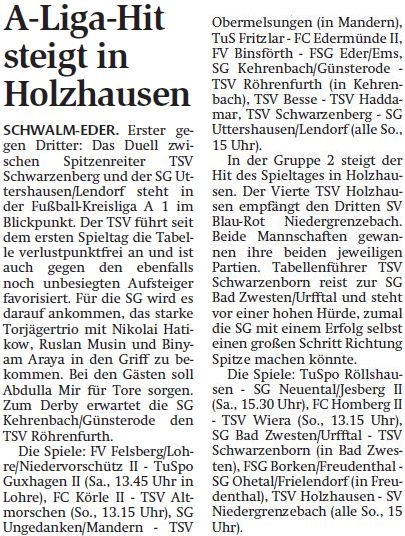 A-Liga-Hit steigt in Holzhausen

SCHWALM-EDER. Erster gegen Dritter: Das Duell zwischen Spitzenreiter TSV Schwarzenberg und der SG Uttershausen/Lendorf steht in der Fußball-Kreisliga A 1 im Blickpunkt. Der TSV führt seit dem ersten Spieltag die Tabelle verlustpunktfrei an und ist auch gegen den ebenfalls noch unbesiegten Aufsteiger favorisiert. Für die SG wird es darauf ankommen, das starke Torjägertrio mit Nikolai Hatikow, Ruslan Musin und Binyam Araya in den Griff zu bekommen. Bei den Gästen soll Abdulla Mir für Tore sorgen. Zum Derby erwartet die SG Kehrenbach/Günsterode den TSV Röhrenfurth.

Die Spiele: FV Felsberg/Lohre/Niedervorschütz II - TuSpo Guxhagen II (Sa., 13.45 Uhr in Lohre), FC Körle II - TSV Altmorschen (So., 13.15 Uhr), SG Ungedanken/Mandern - TSV Obermelsungen (in Mandern), TuS Fritzlar - FC Edermünde II, FV Binsförth - FSG Eder/Ems, SG Kehrenbach/Günsterode - TSV Röhrenfurth (in Kehrenbach), TSV Besse - TSV Haddamar, TSV Schwarzenberg - SG Uttershausen/Lendorf (alle So., 15 Uhr).

In der Gruppe 2 steigt der Hit des Spieltages in Holzhausen. Der Vierte TSV Holzhausen empfängt den Dritten SV Blau-Rot Niedergrenzebach. Beide Mannschaften gewannen ihre beiden jeweiligen Partien. Tabellenführer TSV Schwarzenborn reist zur SG Bad Zwesten/Urfftal und steht vor einer hohen Hürde, zumal die SG mit einem Erfolg selbst einen großen Schritt Richtung Spitze machen könnte.

Die Spiele: TuSpo Röllshausen - SG Neuental/Jesberg II (Sa., 15.30 Uhr), FC Homberg II - TSV Wiera (So., 13.15 Uhr), SG Bad Zwesten/Urfftal - TSV Schwarzenborn (in Bad Zwesten), FSG Borken/Freudenthal - SG Ohetal/Frielendorf (in Freudenthal), TSV Holzhausen - SV Niedergrenzebach (alle So., 15 Uhr).